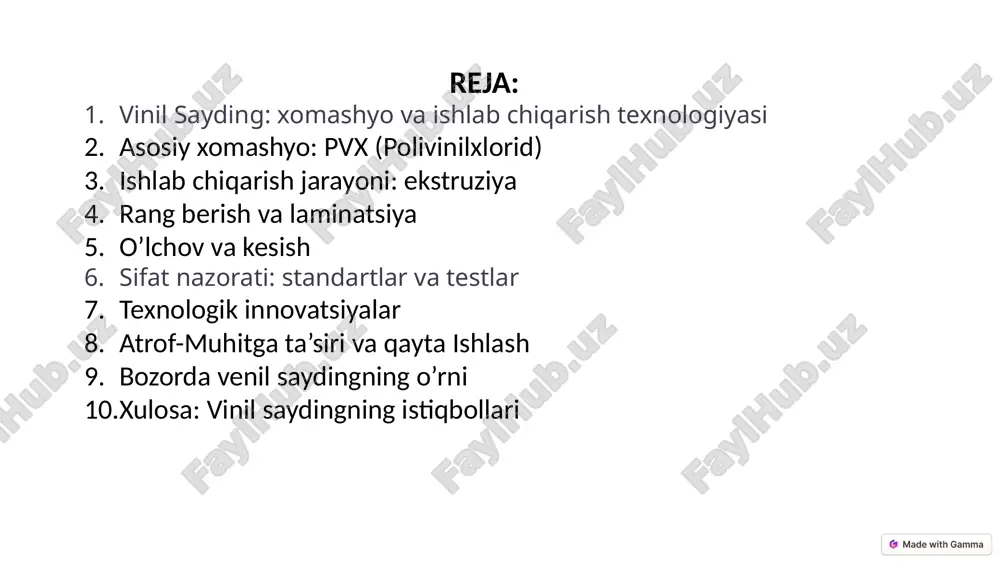 REJA:

1. Vinil Sayding: xomashyo va ishlab chiqarish texnologiyasi
2. Asosiy xomashyo: PVX (Polivinilxlorid)
3. Ishlab chiqarish jarayoni: ekstruziya
4. Rang berish va laminatsiya
5. O’lchov va kesish
6. Sifat nazorati: standartlar va testlar
7. Texnologik innovatsiyalar
8. Atrof-Muhitga ta’siri va qayta Ishlash
9. Bozorda venil saydingning o’rni
10. Xulosa: Vinil saydingning istiqbollari

FaylHub.uz FaylHub.uz FaylHub.uz FaylHub.uz FaylHub.uz FaylHub.uz FaylHub.uz FaylHub.uz

Made with Gamma